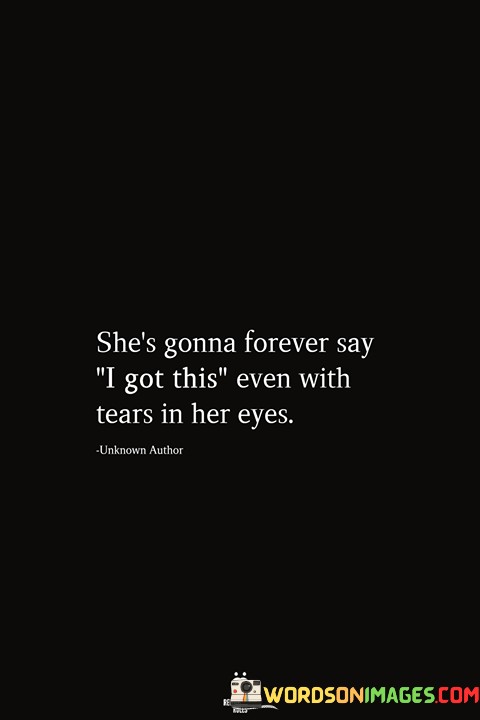 She's gonna forever say "I got this" even with tears in her eyes.

-Unknown Author

WORDSONIMAGES.COM